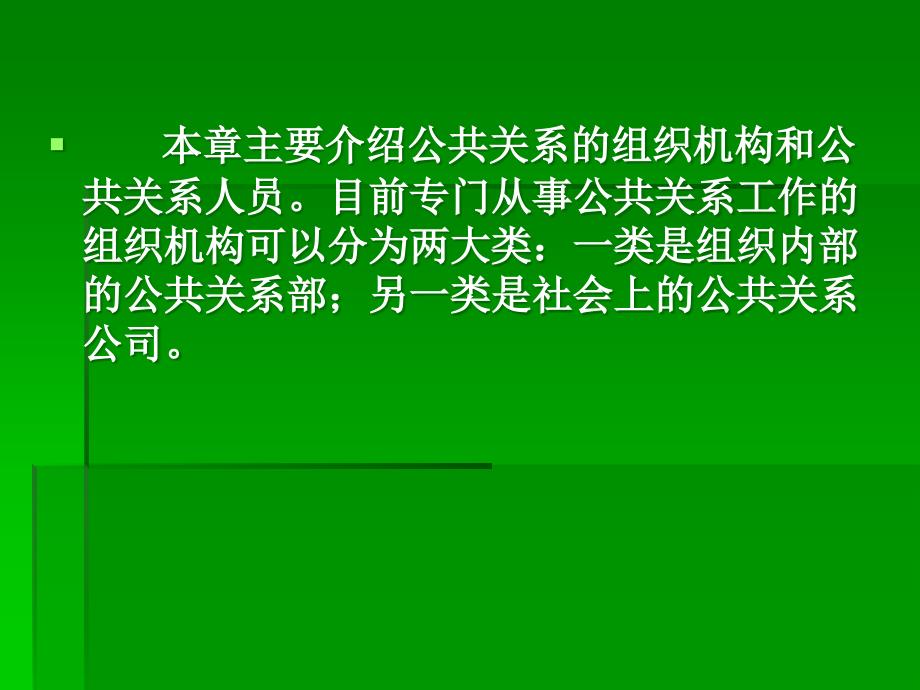 本章主要介绍公共关系的组织机构和公共关系人员。目前专门从事公共关系工作的组织机构可以分为两大类：一类是组织内部的公共关系部；另一类是社会上的公共关系公司。